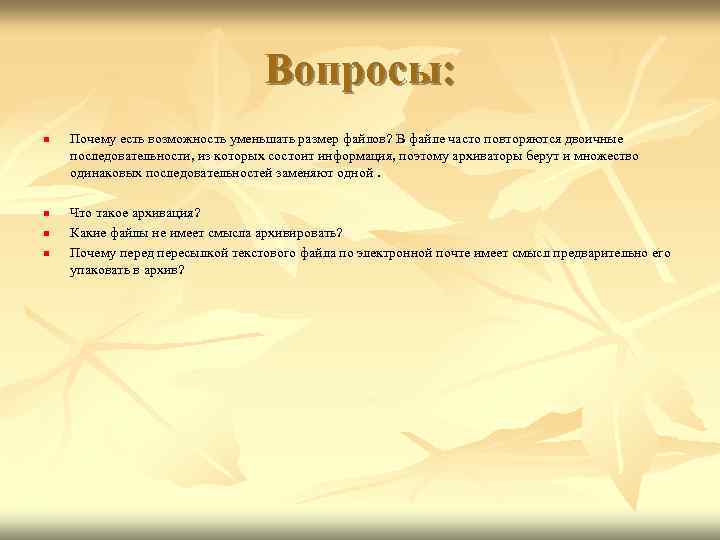 Вопросы:

Почему есть возможность уменьшать размер файлов? В файле часто повторяются двоичные последовательности, из которых состоит информация, поэтому архиваторы берут и множество одинаковых последовательностей заменяют одной .

Что такое архивация?

Какие файлы не имеет смысла архивировать?

Почему перед пересылкой текстового файла по электронной почте имеет смысл предварительно его упаковать в архив?